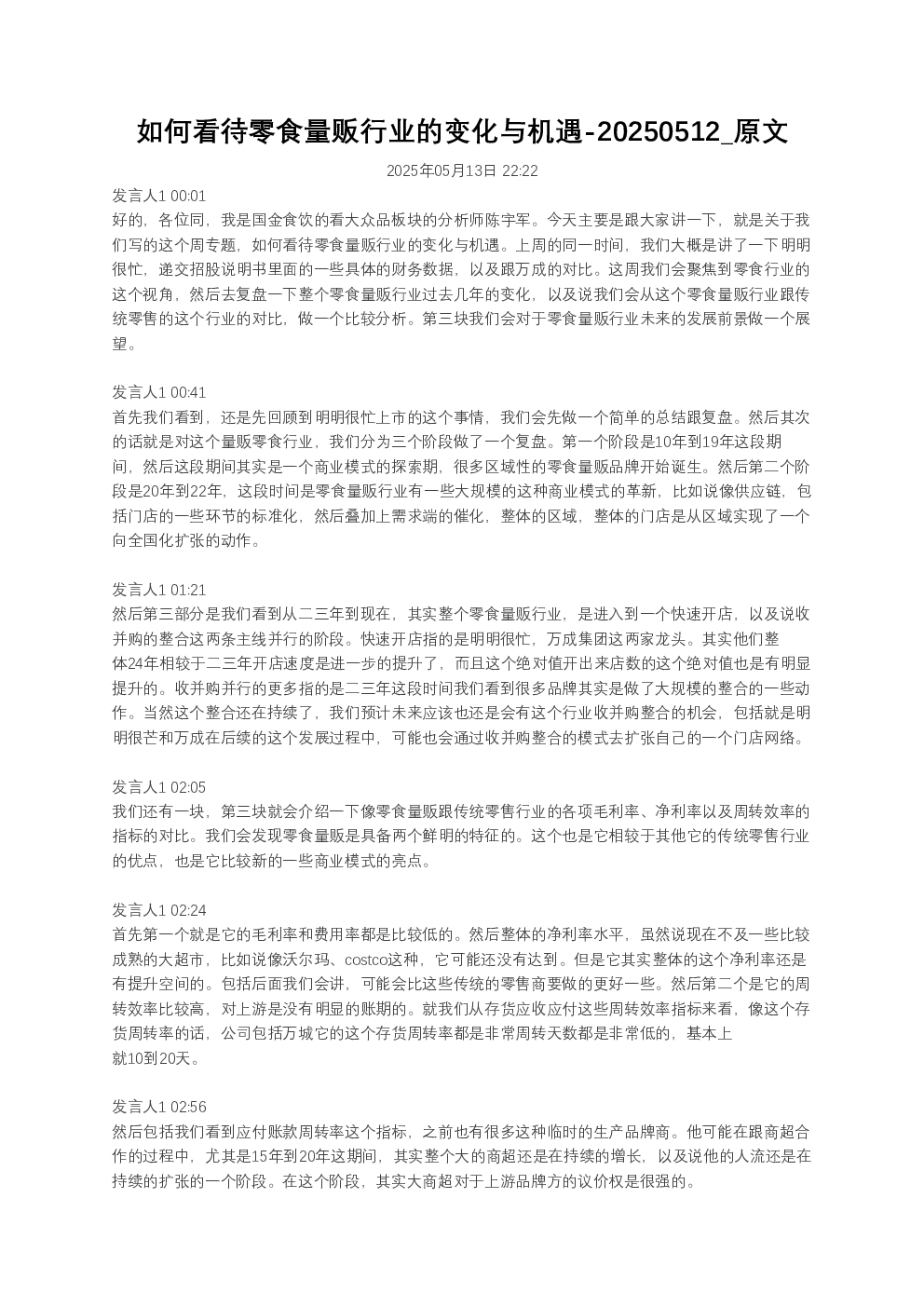 如何看待零食量贩行业的变化与机遇-20250512_原文

2025年05月13日 22:22

发言人1 00:01
好的，各位同，我是国金食饮的看大众品板块的分析师陈宇军。今天主要是跟大家讲一下，就是关于我们写的这个周专题，如何看待零食量贩行业的变化与机遇。上周的同一时间，我们大概是讲了一下明明很忙，递交招股说明书里面的一些具体的财务数据，以及跟万成的对比。这周我们会聚焦到零食行业的这个视角，然后去复盘一下整个零食量贩行业过去几年的变化，以及说我们会从这个零食量贩行业跟传统零售的这个行业的对比，做一个比较分析。第三块我们会对于零食量贩行业未来的发展前景做一个展望。

发言人1 00:41
首先我们看到，还是先回顾到明明很忙上市的这个事情，我们会先做一个简单的总结跟复盘。然后其次的话就是对这个量贩零食行业，我们分为三个阶段做了一个复盘。第一个阶段是10年到19年这段期间，然后这段期间其实是一个商业模式的探索期，很多区域性的零食量贩品牌开始诞生。然后第二个阶段是20年到22年，这段时间是零食量贩行业有一些大规模的这种商业模式的革新，比如说像供应链，包括门店的一些环节的标准化，然后叠加上需求端的催化，整体的区域，整体的门店是从区域实现了一个向全国化扩张的动作。

发言人1 01:21
然后第三部分是我们看到从二三年到现在，其实整个零食量贩行业，是进入到一个快速开店，以及说收并购的整合这两条主线并行的阶段。快速开店指的是明明很忙，万成集团这两家龙头。其实他们整体24年相较于二三年开店速度是进一步的提升了，而且这个绝对值开出来店数的这个绝对值也是有明显提升的。收并购并行的更多指的是二三年这段时间我们看到很多品牌其实是做了大规模的整合的一些动作。当然这个整合还在持续了，我们预计未来应该也还是会有这个行业收并购整合的机会，包括就是明明很芒和万成在后续的这个发展过程中，可能也会通过收并购整合的模式去扩张自己的一个门店网络。

发言人1 02:05
我们还有一块，第三块就会介绍一下像零食量贩跟传统零售行业的各项毛利率、净利率以及周转效率的指标的对比。我们会发现零食量贩是具备两个鲜明的特征的。这个也是它相较于其他它的传统零售行业的优点，也是它比较新的一些商业模式的亮点。

发言人1 02:24
首先第一个就是它的毛利率和费用率都是比较低的。然后整体的净利率水平，虽然说现在不及一些比较成熟的大超市，比如说像沃尔玛、costco这种，它可能还没有达到。但是它其实整体的这个净利率还是有提升空间的。包括后面我们会讲，可能会比这些传统的零售商要做的更好一些。然后第二个是它的周转效率比较高，对上游是没有明显的账期的。就我们从存货应收应付这些周转效率指标来看，像这个存货周转率的话，公司包括万城它的这个存货周转率都是非常周转天数都是非常低的，基本上就10到20天。

发言人1 02:56
然后包括我们看到应付账款周转率这个指标，之前也有很多这种临时的生产品牌商。他可能在跟商超合作的过程中，尤其是15年到20年这期间，其实整个大的商超还是在持续的增长，以及说他的人流还是在持续的扩张的一个阶段。在这个阶段，其实大商超对于上游品牌方的议价权是很强的。